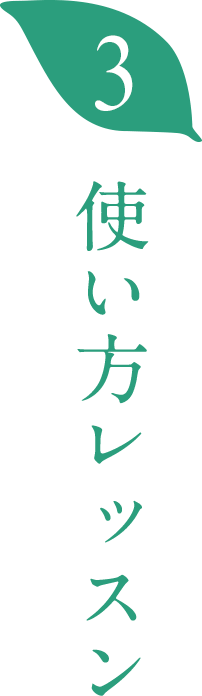 3

使い方レッスン